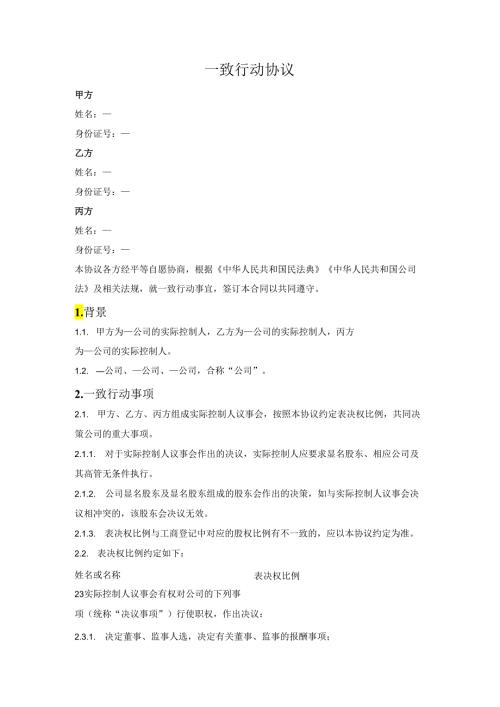 一致行动协议

甲方

姓名：—

身份证号：—

乙方

姓名：—

身份证号：—

丙方

姓名：—

身份证号：—

本协议各方经平等自愿协商，根据《中华人民共和国民法典》《中华人民共和国公司法》及相关法规，就一致行动事宜，签订本合同以共同遵守。

1.背景

1.1. 甲方为—公司的实际控制人，乙方为—公司的实际控制人，丙方为—公司的实际控制人。

1.2. —公司、—公司、—公司，合称“公司”。

2.一致行动事项

2.1. 甲方、乙方、丙方组成实际控制人议事会，按照本协议约定表决权比例，共同决策公司的重大事项。

2.1.1. 对于实际控制人议事会作出的决议，实际控制人应要求显名股东、相应公司及其高管无条件执行。

2.1.2. 公司显名股东及显名股东组成的股东会作出的决策，如与实际控制人议事会决议相冲突的，该股东会决议无效。

2.1.3. 表决权比例与工商登记中对应的股权比例有不一致的，应以本协议约定为准。

2.2. 表决权比例约定如下：

姓名或名称 表决权比例

23实际控制人议事会有权对公司的下列事项（统称“决议事项”）行使职权，作出决议：

2.3.1. 决定董事、监事人选，决定有关董事、监事的报酬事项；